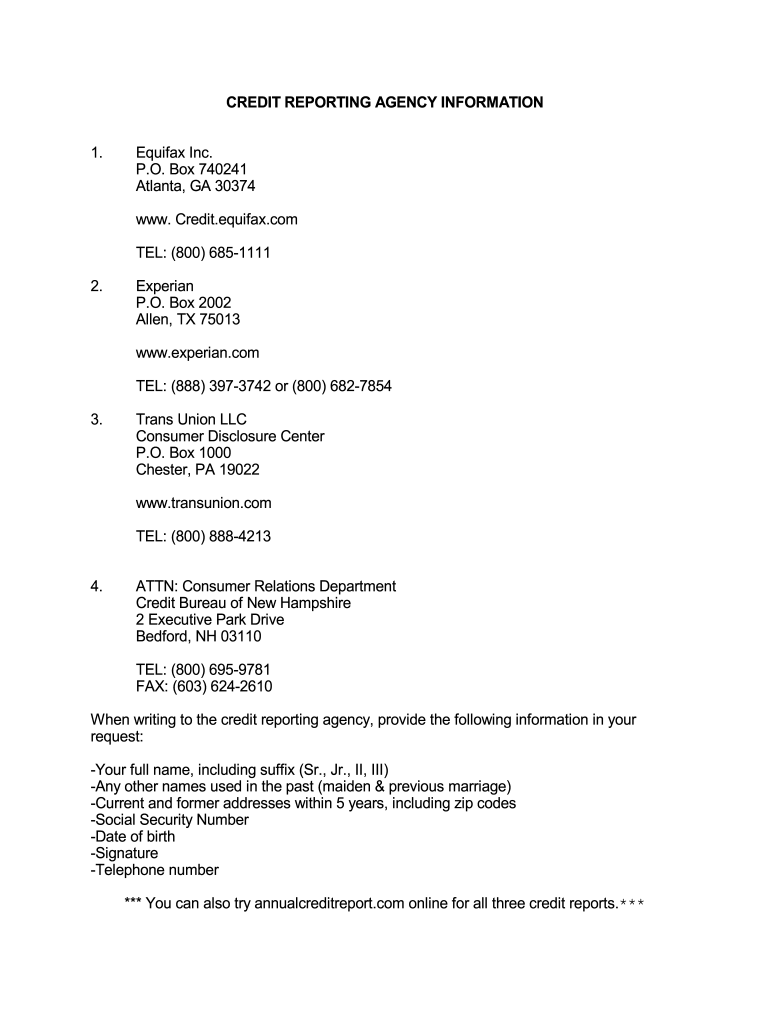 CREDIT REPORTING AGENCY INFORMATION

1. Equifax Inc.
P.O. Box 740241
Atlanta, GA 30374

www. Credit.equifax.com

TEL: (800) 685-1111

2. Experian
P.O. Box 2002
Allen, TX 75013

www.experian.com

TEL: (888) 397-3742 or (800) 682-7854

3. Trans Union LLC
Consumer Disclosure Center
P.O. Box 1000
Chester, PA 19022

www.transunion.com

TEL: (800) 888-4213

4. ATTN: Consumer Relations Department
Credit Bureau of New Hampshire
2 Executive Park Drive
Bedford, NH 03110

TEL: (800) 695-9781
FAX: (603) 624-2610

When writing to the credit reporting agency, provide the following information in your request:

-Your full name, including suffix (Sr., Jr., II, III)
-Any other names used in the past (maiden & previous marriage)
-Current and former addresses within 5 years, including zip codes
-Social Security Number
-Date of birth
-Signature
-Telephone number

*** You can also try annualcreditreport.com online for all three credit reports.***